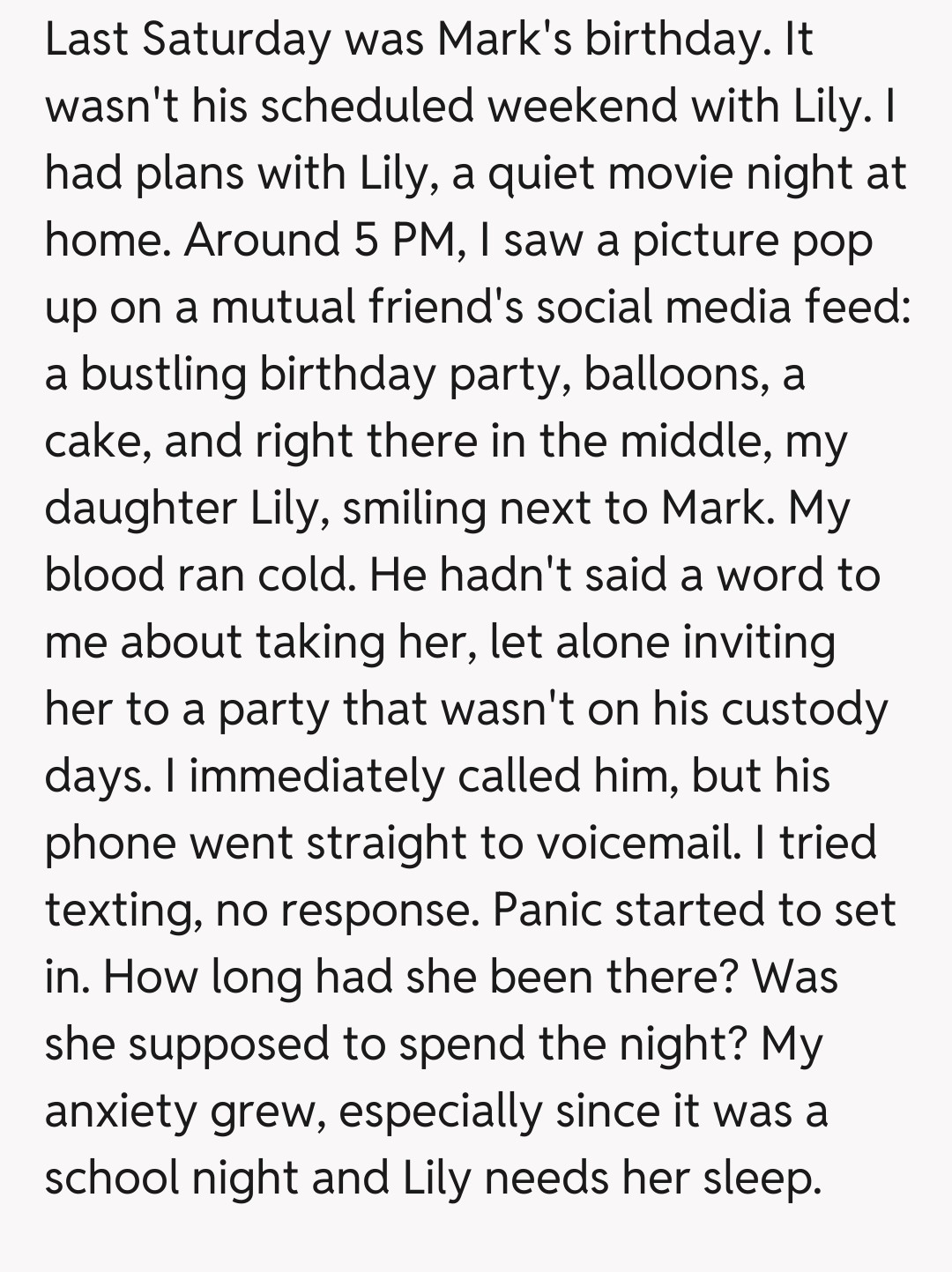 Last Saturday was Mark's birthday. It wasn't his scheduled weekend with Lily. I had plans with Lily, a quiet movie night at home. Around 5 PM, I saw a picture pop up on a mutual friend's social media feed: a bustling birthday party, balloons, a cake, and right there in the middle, my daughter Lily, smiling next to Mark. My blood ran cold. He hadn't said a word to me about taking her, let alone inviting her to a party that wasn't on his custody days. I immediately called him, but his phone went straight to voicemail. I tried texting, no response. Panic started to set in. How long had she been there? Was she supposed to spend the night? My anxiety grew, especially since it was a school night and Lily needs her sleep.